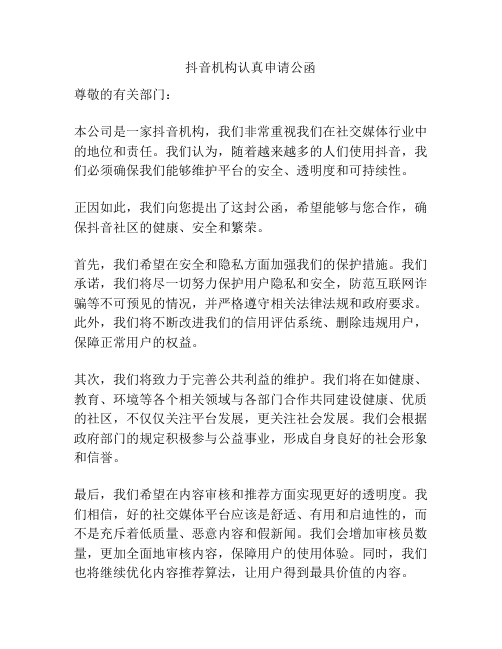 抖音机构认真申请公函

尊敬的有关部门：

本公司是一家抖音机构，我们非常重视我们在社交媒体行业中的地位和责任。我们认为，随着越来越多的人们使用抖音，我们必须确保我们能够维护平台的安全、透明度和可持续性。

正因如此，我们向您提出了这封公函，希望能够与您合作，确保抖音社区的健康、安全和繁荣。

首先，我们希望在安全和隐私方面加强我们的保护措施。我们承诺，我们将尽一切努力保护用户隐私和安全，防范互联网诈骗等不可预见的情况，并严格遵守相关法律法规和政府要求。此外，我们将不断改进我们的信用评估系统、删除违规用户，保障正常用户的权益。

其次，我们将致力于完善公共利益的维护。我们将在如健康、教育、环境等各个相关领域与各部门合作共同建设健康、优质的社区，不仅仅关注平台发展，更关注社会发展。我们会根据政府部门的规定积极参与公益事业，形成自身良好的社会形象和信誉。

最后，我们希望在内容审核和推荐方面实现更好的透明度。我们相信，好的社交媒体平台应该是舒适、有用和启迪性的，而不是充斥着低质量、恶意内容和假新闻。我们会增加审核员数量，更加全面地审核内容，保障用户的使用体验。同时，我们也将继续优化内容推荐算法，让用户得到最具价值的内容。